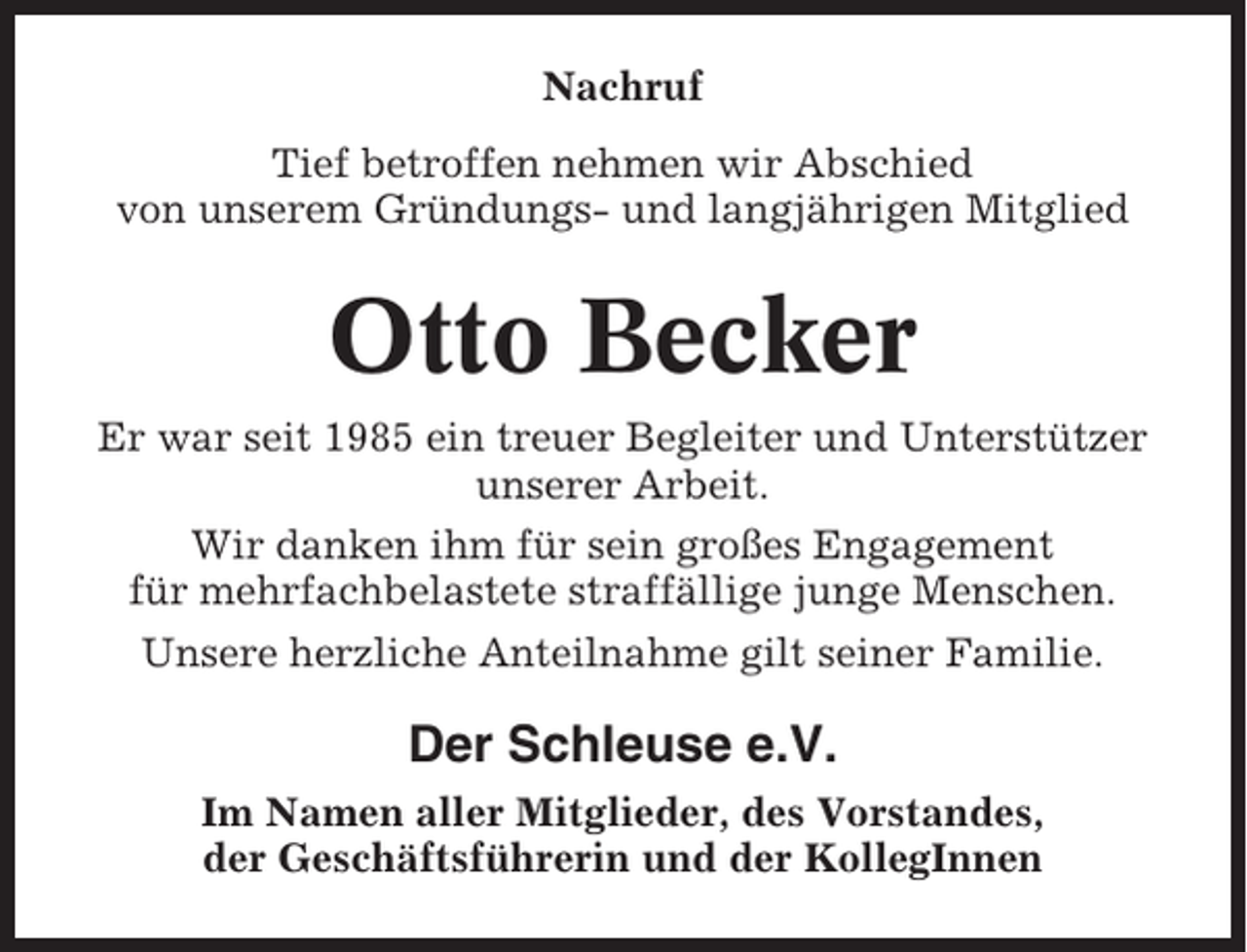 Nachruf

Tief betroffen nehmen wir Abschied von unserem Gründungs- und langjährigen Mitglied

Otto Becker

Er war seit 1985 ein treuer Begleiter und Unterstützer unserer Arbeit.

Wir danken ihm für sein großes Engagement für mehrfachbelastete straffällige junge Menschen.

Unsere herzliche Anteilnahme gilt seiner Familie.

Der Schleuse e.V.

Im Namen aller Mitglieder, des Vorstandes, der Geschäftsführerin und der KollegInnen